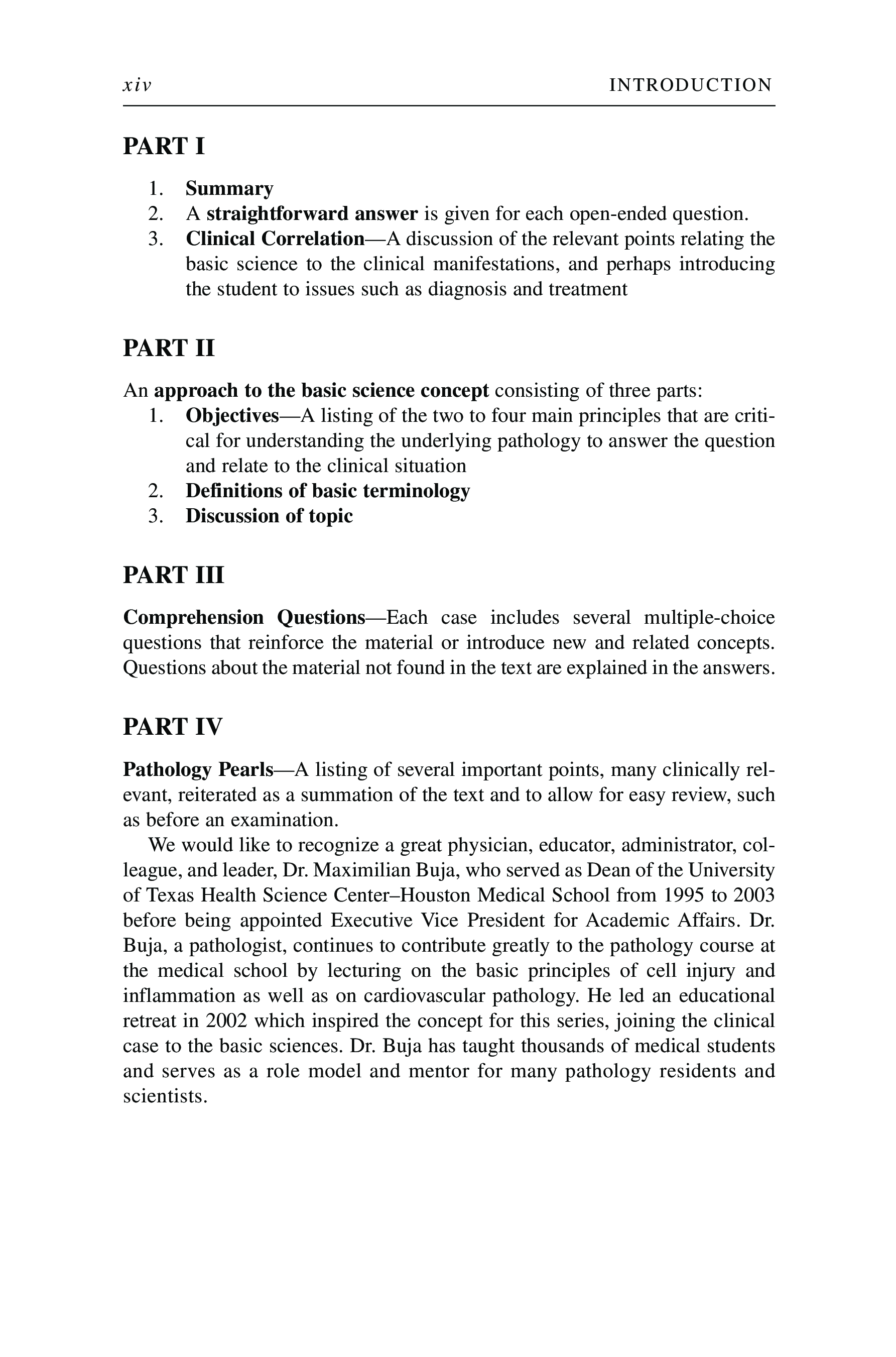 xiv INTRODUCTION

PART I

1. Summary
2. A straightforward answer is given for each open-ended question.
3. Clinical Correlation—A discussion of the relevant points relating the basic science to the clinical manifestations, and perhaps introducing the student to issues such as diagnosis and treatment

PART II

An approach to the basic science concept consisting of three parts:
1. Objectives—A listing of the two to four main principles that are critical for understanding the underlying pathology to answer the question and relate to the clinical situation
2. Definitions of basic terminology
3. Discussion of topic

PART III

Comprehension Questions—Each case includes several multiple-choice questions that reinforce the material or introduce new and related concepts. Questions about the material not found in the text are explained in the answers.

PART IV

Pathology Pearls—A listing of several important points, many clinically relevant, reiterated as a summation of the text and to allow for easy review, such as before an examination.

We would like to recognize a great physician, educator, administrator, colleague, and leader, Dr. Maximilian Buja, who served as Dean of the University of Texas Health Science Center–Houston Medical School from 1995 to 2003 before being appointed Executive Vice President for Academic Affairs. Dr. Buja, a pathologist, continues to contribute greatly to the pathology course at the medical school by lecturing on the basic principles of cell injury and inflammation as well as on cardiovascular pathology. He led an educational retreat in 2002 which inspired the concept for this series, joining the clinical case to the basic sciences. Dr. Buja has taught thousands of medical students and serves as a role model and mentor for many pathology residents and scientists.